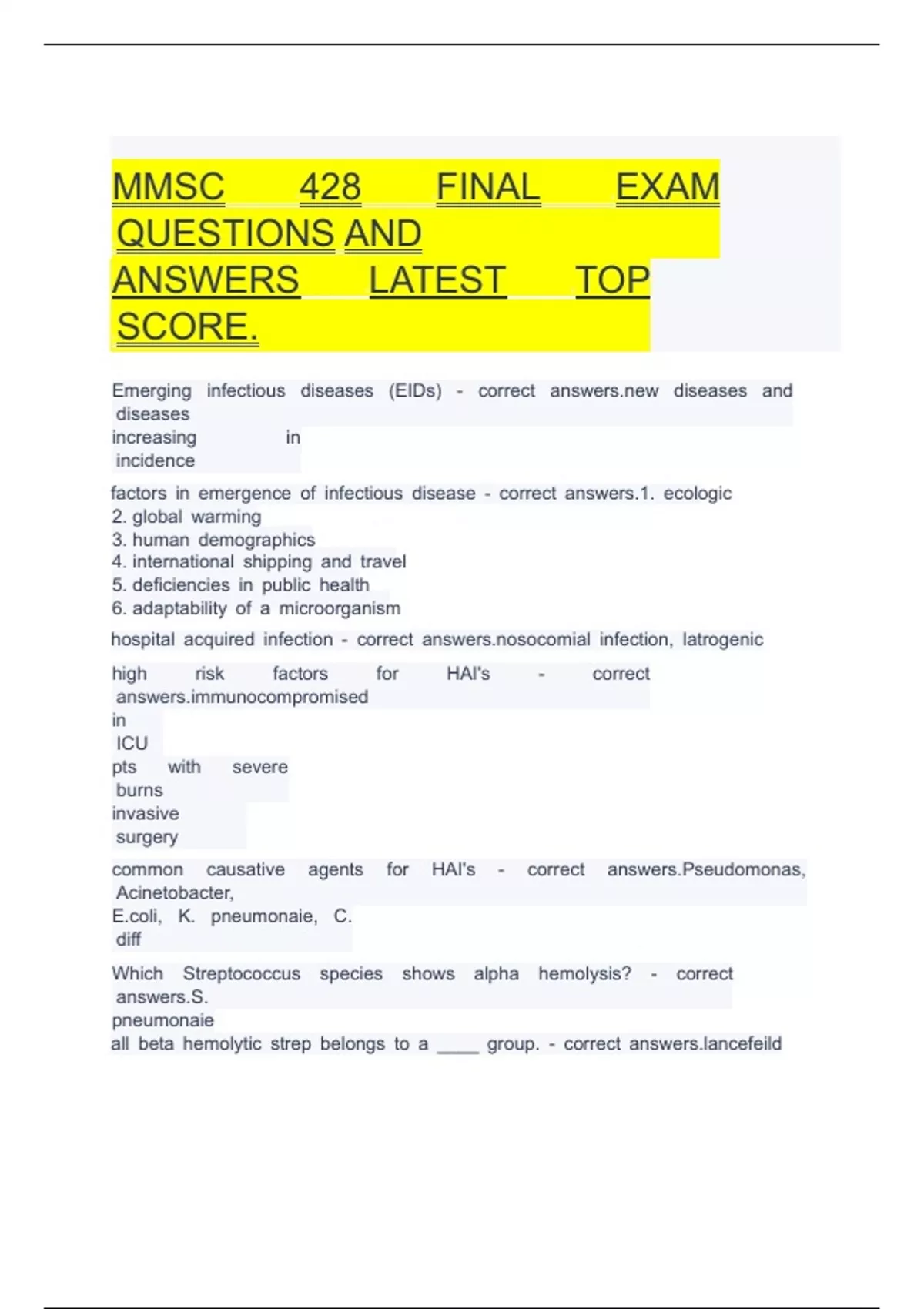 MMSC 428 FINAL EXAM QUESTIONS AND ANSWERS LATEST TOP SCORE.

Emerging infectious diseases (EIDs) - correct answers.new diseases and diseases increasing in incidence

factors in emergence of infectious disease - correct answers.1. ecologic
2. global warming
3. human demographics
4. international shipping and travel
5. deficiencies in public health
6. adaptability of a microorganism

hospital acquired infection - correct answers.nosocomial infection, Iatrogenic

high risk factors for HAI's - correct answers.immunocompromised
in ICU
pts with severe burns
invasive surgery

common causative agents for HAI's - correct answers.Pseudomonas, Acinetobacter,
E.coli, K. pneumonaie, C. diff

Which Streptococcus species shows alpha hemolysis? - correct answers.S. pneumonaie
all beta hemolytic strep belongs to a ____ group. - correct answers.lancefeild